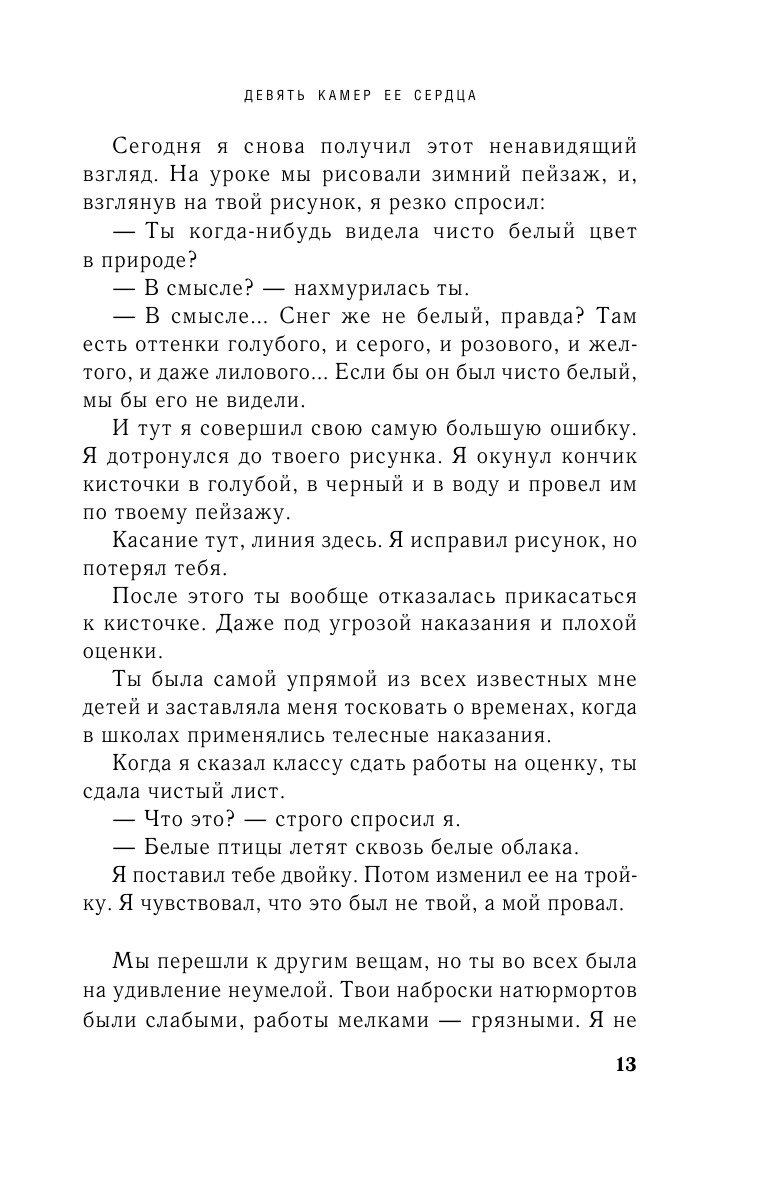 ДЕВЯТЬ КАМЕР ЕЕ СЕРДЦА

Сегодня я снова получил этот ненавидящий взгляд. На уроке мы рисовали зимний пейзаж, и, взглянув на твой рисунок, я резко спросил:

— Ты когда-нибудь видела чисто белый цвет в природе?

— В смысле? — нахмурилась ты.

— В смысле... Снег же не белый, правда? Там есть оттенки голубого, и серого, и розового, и желтого, и даже лилового... Если бы он был чисто белый, мы бы его не видели.

И тут я совершил свою самую большую ошибку. Я дотронулся до твоего рисунка. Я окунул кончик кисточки в голубой, в черный и в воду и провел им по твоему пейзажу.

Касание тут, линия здесь. Я исправил рисунок, но потерял тебя.

После этого ты вообще отказалась прикасаться к кисточке. Даже под угрозой наказания и плохой оценки.

Ты была самой упрямой из всех известных мне детей и заставляла меня тосковать о временах, когда в школах применялись телесные наказания.

Когда я сказал классу сдать работы на оценку, ты сдала чистый лист.

— Что это? — строго спросил я.

— Белые птицы летят сквозь белые облака.

Я поставил тебе двойку. Потом изменил ее на тройку. Я чувствовал, что это был не твой, а мой провал.

Мы перешли к другим вещам, но ты во всех была на удивление неумелой. Твои наброски натюрмортов были слабыми, работы мелками — грязными. Я не

13